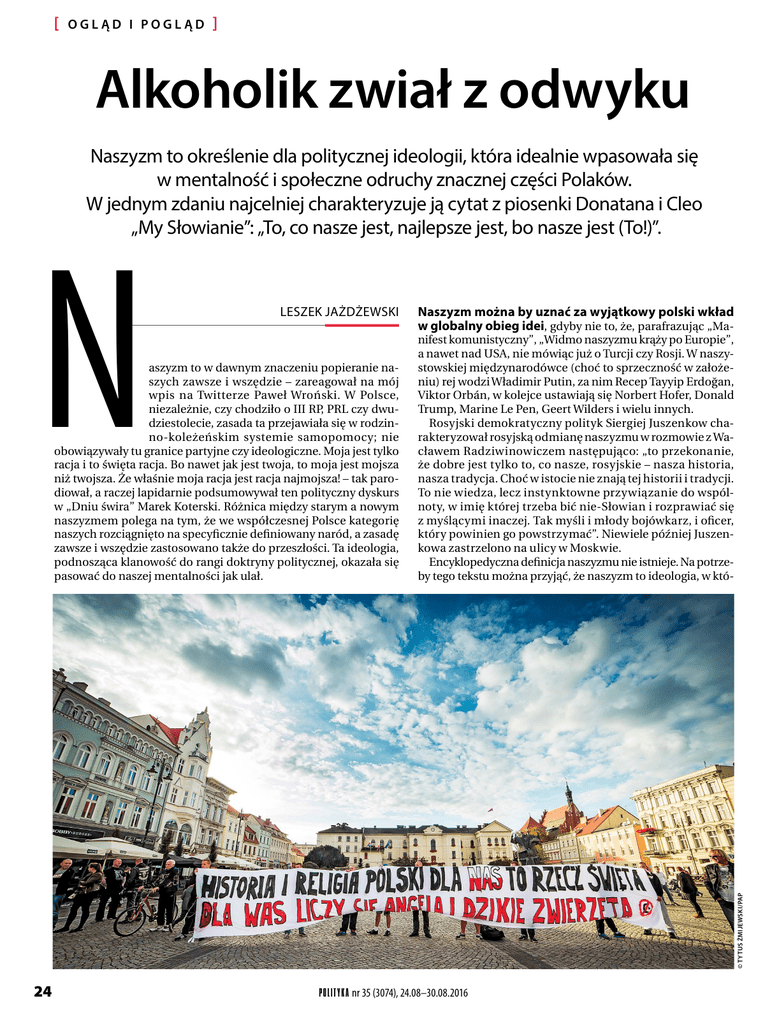 [ OGLĄD I POGLĄD ]

Alkoholik zwiał z odwyku

Naszyzm to określenie dla politycznej ideologii, która idealnie wpasowała się w mentalność i społeczne odruchy znacznej części Polaków. W jednym zdaniu najcelniej charakteryzuje ją cytat z piosenki Donatana i Cleo „My Słowianie": „To, co nasze jest, najlepsze jest, bo nasze jest (To!)".

LESZEK JAŻDŻEWSKI

Naszyzm to w dawnym znaczeniu popieranie naszych zawsze i wszędzie – zareagował na mój wpis na Twitterze Paweł Wroński. W Polsce, niezależnie, czy chodziło o III RP, PRL czy dwudziestolecie, zasada ta przejawiała się w rodzinno-koleżeńskim systemie samopomocy; nie obowiązywały tu granice partyjne czy ideologiczne. Moja jest tylko racja i to święta racja. Bo nawet jak jest twoja, to moja jest mojsza niż twojsza. Że właśnie moja racja jest racja najmojsza! – tak parodiował, a raczej lapidarnie podsumowywał ten polityczny dyskurs w „Dniu świra" Marek Koterski. Różnica między starym a nowym naszyzmem polega na tym, że we współczesnej Polsce kategorię naszych rozciągnięto na specyficznie definiowany naród, a zasadę zawsze i wszędzie zastosowano także do przeszłości. Ta ideologia, podnosząca klanowość do rangi doktryny politycznej, okazała się pasować do naszej mentalności jak ulał.

Naszyzm można by uznać za wyjątkowy polski wkład w globalny obieg idei, gdyby nie to, że, parafrazując „Manifest komunistyczny", „Widmo naszyzmu krąży po Europie", a nawet nad USA, nie mówiąc już o Turcji czy Rosji. W naszystowskiej międzynarodówce (choć to sprzeczność w założeniu) rej wodzi Władimir Putin, za nim Recep Tayyip Erdoğan, Viktor Orbán, w kolejce ustawiają się Norbert Hofer, Donald Trump, Marine Le Pen, Geert Wilders i wielu innych.

Rosyjski demokratyczny polityk Siergiej Juszenkow charakteryzował rosyjską odmianę naszyzmu w rozmowie z Wacławem Radziwinowiczem następująco: „to przekonanie, że dobre jest tylko to, co nasze, rosyjskie – nasza historia, nasza tradycja. Choć w istocie nie znają tej historii i tradycji. To nie wiedza, lecz instynktowne przywiązanie do wspólnoty, w imię której trzeba bić nie-Słowian i rozprawiać się z myślącymi inaczej. Tak myśli i młody bojówkarz, i oficer, który powinien go powstrzymać". Niewiele później Juszenkowa zastrzelono na ulicy w Moskwie.

Encyklopedyczna definicja naszyzmu nie istnieje. Na potrzeby tego tekstu można przyjąć, że naszyzm to ideologia, w któ-

HISTORIA I RELIGIA POLSKI DLA NAS TO RZECZ ŚWIĘTA
DLA WAS LICZY SIĘ ANGELA I DZIKIE ZWIERZĘTA

© TYTUS ŻMIJEWSKI/PAP

24

POLITYKA nr 35 (3074), 24.08–30.08.2016